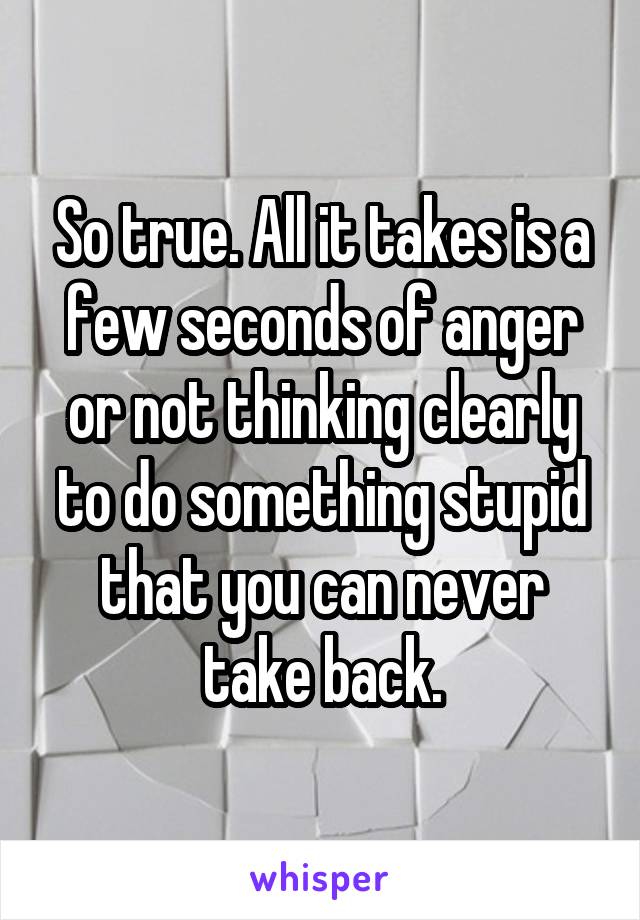 So true. All it takes is a few seconds of anger or not thinking clearly to do something stupid that you can never take back.

whisper